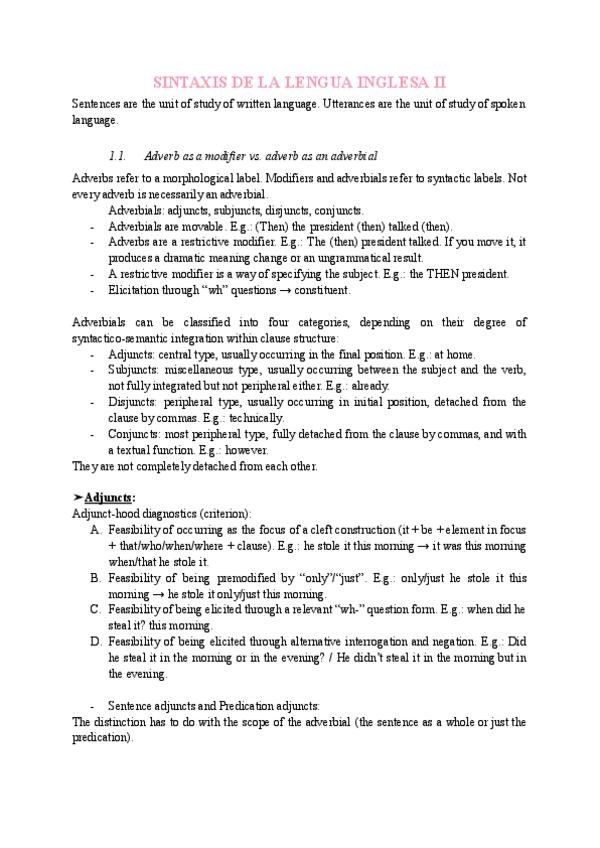 SINTAXIS DE LA LENGUA INGLESA II

Sentences are the unit of study of written language. Utterances are the unit of study of spoken language.

1.1. Adverb as a modifier vs. adverb as an adverbial

Adverbs refer to a morphological label. Modifiers and adverbials refer to syntactic labels. Not every adverb is necessarily an adverbial.

Adverbials: adjuncts, subjuncts, disjuncts, conjuncts.
- Adverbials are movable. E.g.: (Then) the president (then) talked (then).
- Adverbs are a restrictive modifier. E.g.: The (then) president talked. If you move it, it produces a dramatic meaning change or an ungrammatical result.
- A restrictive modifier is a way of specifying the subject. E.g.: the THEN president.
- Elicitation through "wh" questions → constituent.

Adverbials can be classified into four categories, depending on their degree of syntactico-semantic integration within clause structure:
- Adjuncts: central type, usually occurring in the final position. E.g.: at home.
- Subjuncts: miscellaneous type, usually occurring between the subject and the verb, not fully integrated but not peripheral either. E.g.: already.
- Disjuncts: peripheral type, usually occurring in initial position, detached from the clause by commas. E.g.: technically.
- Conjuncts: most peripheral type, fully detached from the clause by commas, and with a textual function. E.g.: however.

They are not completely detached from each other.

➤Adjuncts:
Adjunct-hood diagnostics (criterion):
A. Feasibility of occurring as the focus of a cleft construction (it + be + element in focus + that/who/when/where + clause). E.g.: he stole it this morning → it was this morning when/that he stole it.
B. Feasibility of being premodified by "only"/"just". E.g.: only/just he stole it this morning → he stole it only/just this morning.
C. Feasibility of being elicited through a relevant "wh-" question form. E.g.: when did he steal it? this morning.
D. Feasibility of being elicited through alternative interrogation and negation. E.g.: Did he steal it in the morning or in the evening? / He didn't steal it in the morning but in the evening.

- Sentence adjuncts and Predication adjuncts:
The distinction has to do with the scope of the adverbial (the sentence as a whole or just the predication).